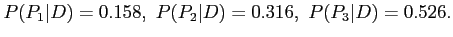 $P(P_1|D) = 0.158,\ P(P_2|D) = 0.316,\ P(P_3|D) = 0.526.$